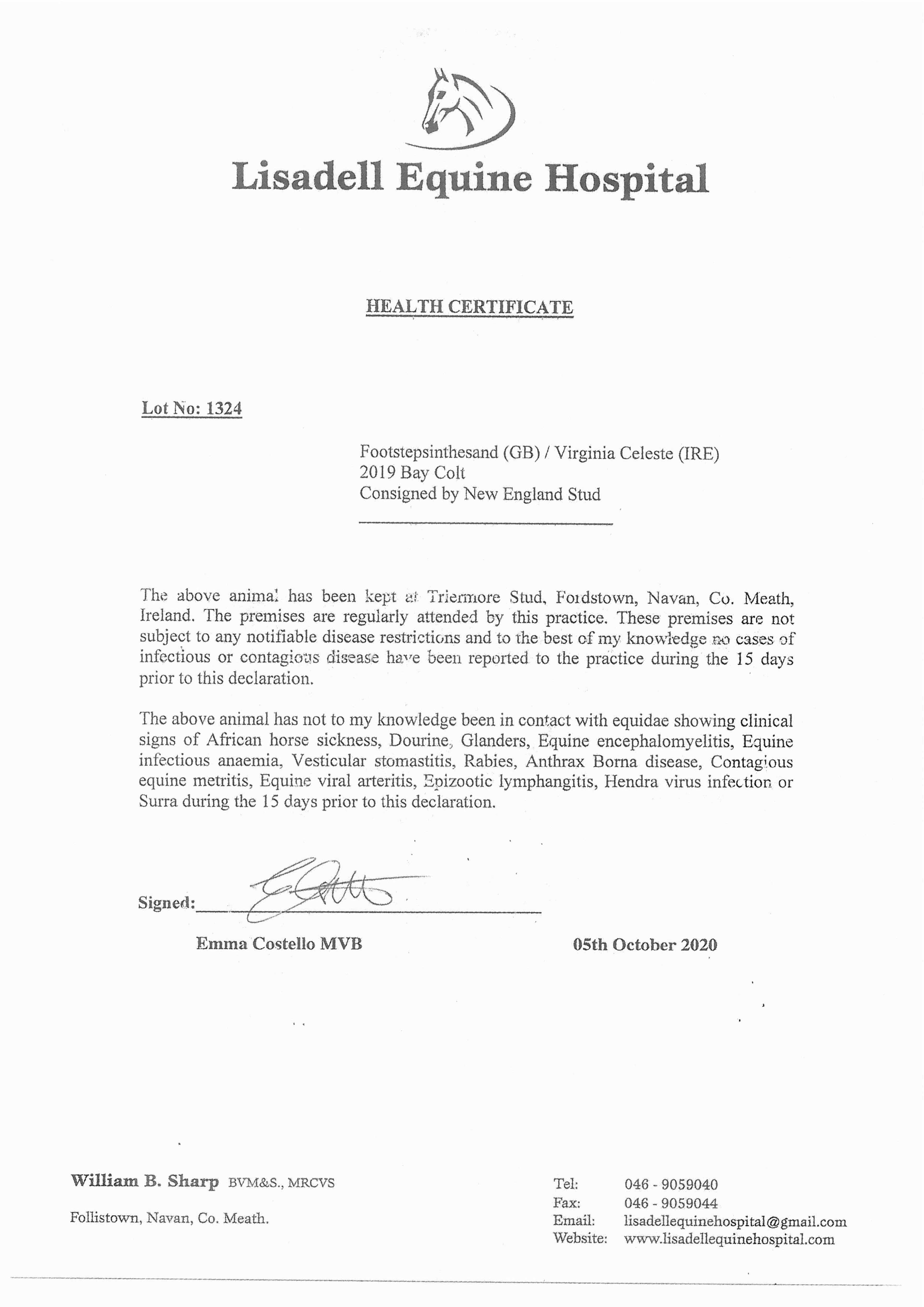 Lisadell Equine Hospital

HEALTH CERTIFICATE

Lot No: 1324

Footstepsinthesand (GB) / Virginia Celeste (IRE)
2019 Bay Colt
Consigned by New England Stud

The above animal has been kept at Triermore Stud, Fordstown, Navan, Co. Meath, Ireland. The premises are regularly attended by this practice. These premises are not subject to any notifiable disease restrictions and to the best of my knowledge no cases of infectious or contagious disease have been reported to the practice during the 15 days prior to this declaration.

The above animal has not to my knowledge been in contact with equidae showing clinical signs of African horse sickness, Dourine, Glanders, Equine encephalomyelitis, Equine infectious anaemia, Vesticular stomastitis, Rabies, Anthrax Borna disease, Contagious equine metritis, Equine viral arteritis, Epizootic lymphangitis, Hendra virus infection or Surra during the 15 days prior to this declaration.

Signed:

Emma Costello MVB

05th October 2020

William B. Sharp BVM&S., MRCVS

Follistown, Navan, Co. Meath.

Tel: 046 - 9059040
Fax: 046 - 9059044
Email: lisadellequinehospital@gmail.com
Website: www.lisadellequinehospital.com